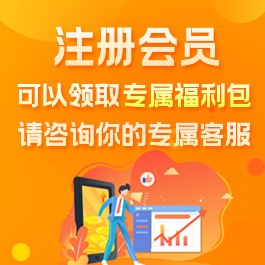 注册会员

可以领取专属福利包

请咨询你的专属客服